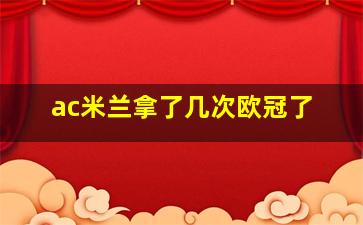 ac米兰拿了几次欧冠了